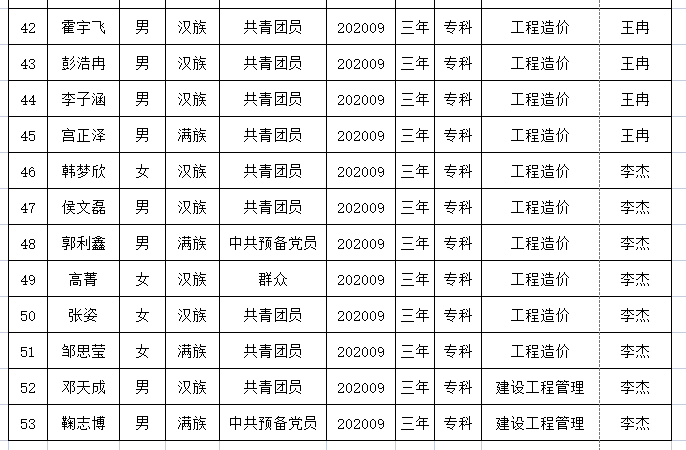 | 42 | 霍宇飞 | 男 | 汉族 | 共青团员 | 202009 | 三年 | 专科 | 工程造价 | 王冉 |
|---|---|---|---|---|---|---|---|---|---|
| 43 | 彭浩冉 | 男 | 汉族 | 共青团员 | 202009 | 三年 | 专科 | 工程造价 | 王冉 |
| 44 | 李子涵 | 男 | 汉族 | 共青团员 | 202009 | 三年 | 专科 | 工程造价 | 王冉 |
| 45 | 宫正泽 | 男 | 满族 | 共青团员 | 202009 | 三年 | 专科 | 工程造价 | 王冉 |
| 46 | 韩梦欣 | 女 | 汉族 | 共青团员 | 202009 | 三年 | 专科 | 工程造价 | 李杰 |
| 47 | 侯文磊 | 男 | 汉族 | 共青团员 | 202009 | 三年 | 专科 | 工程造价 | 李杰 |
| 48 | 郭利鑫 | 男 | 满族 | 中共预备党员 | 202009 | 三年 | 专科 | 工程造价 | 李杰 |
| 49 | 高菁 | 女 | 汉族 | 群众 | 202009 | 三年 | 专科 | 工程造价 | 李杰 |
| 50 | 张姿 | 女 | 汉族 | 共青团员 | 202009 | 三年 | 专科 | 工程造价 | 李杰 |
| 51 | 邹思莹 | 女 | 满族 | 共青团员 | 202009 | 三年 | 专科 | 工程造价 | 李杰 |
| 52 | 邓天成 | 男 | 汉族 | 共青团员 | 202009 | 三年 | 专科 | 建设工程管理 | 李杰 |
| 53 | 鞠志博 | 男 | 满族 | 中共预备党员 | 202009 | 三年 | 专科 | 建设工程管理 | 李杰 |